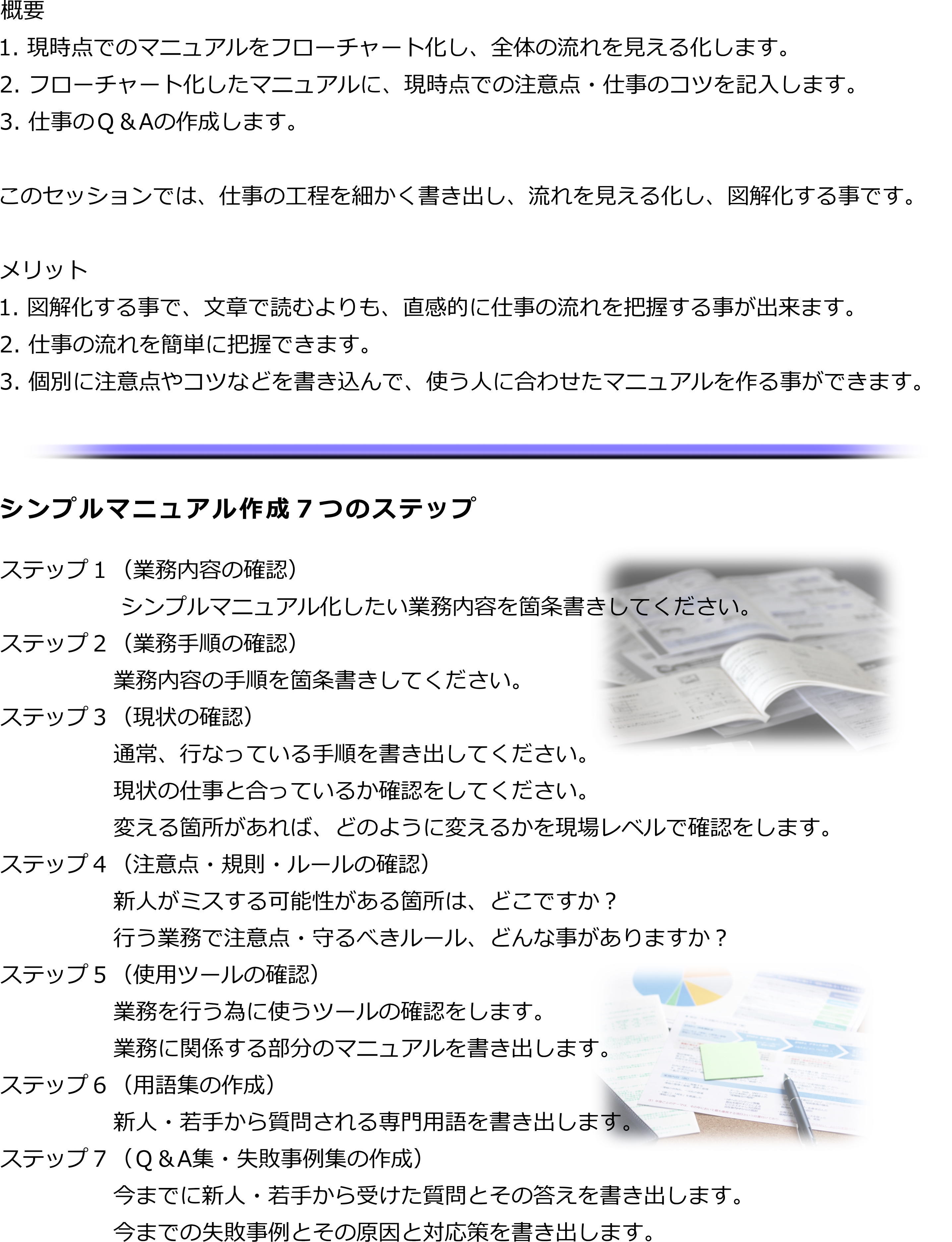 概要
1. 現時点でのマニュアルをフローチャート化し、全体の流れを見える化します。
2. フローチャート化したマニュアルに、現時点での注意点・仕事のコツを記入します。
3. 仕事のＱ＆Aの作成します。

このセッションでは、仕事の工程を細かく書き出し、流れを見える化し、図解化する事です。

メリット
1. 図解化する事で、文章で読むよりも、直感的に仕事の流れを把握する事が出来ます。
2. 仕事の流れを簡単に把握できます。
3. 個別に注意点やコツなどを書き込んで、使う人に合わせたマニュアルを作る事ができます。

シンプルマニュアル作成７つのステップ

ステップ１（業務内容の確認）
シンプルマニュアル化したい業務内容を箇条書きしてください。
ステップ２（業務手順の確認）
業務内容の手順を箇条書きしてください。
ステップ３（現状の確認）
通常、行なっている手順を書き出してください。
現状の仕事と合っているか確認をしてください。
変える箇所があれば、どのように変えるかを現場レベルで確認をします。
ステップ４（注意点・規則・ルールの確認）
新人がミスする可能性がある箇所は、どこですか？
行う業務で注意点・守るべきルール、どんな事がありますか？
ステップ５（使用ツールの確認）
業務を行う為に使うツールの確認をします。
業務に関係する部分のマニュアルを書き出します。
ステップ６（用語集の作成）
新人・若手から質問される専門用語を書き出します。
ステップ７（Ｑ＆A集・失敗事例集の作成）
今までに新人・若手から受けた質問とその答えを書き出します。
今までの失敗事例とその原因と対応策を書き出します。